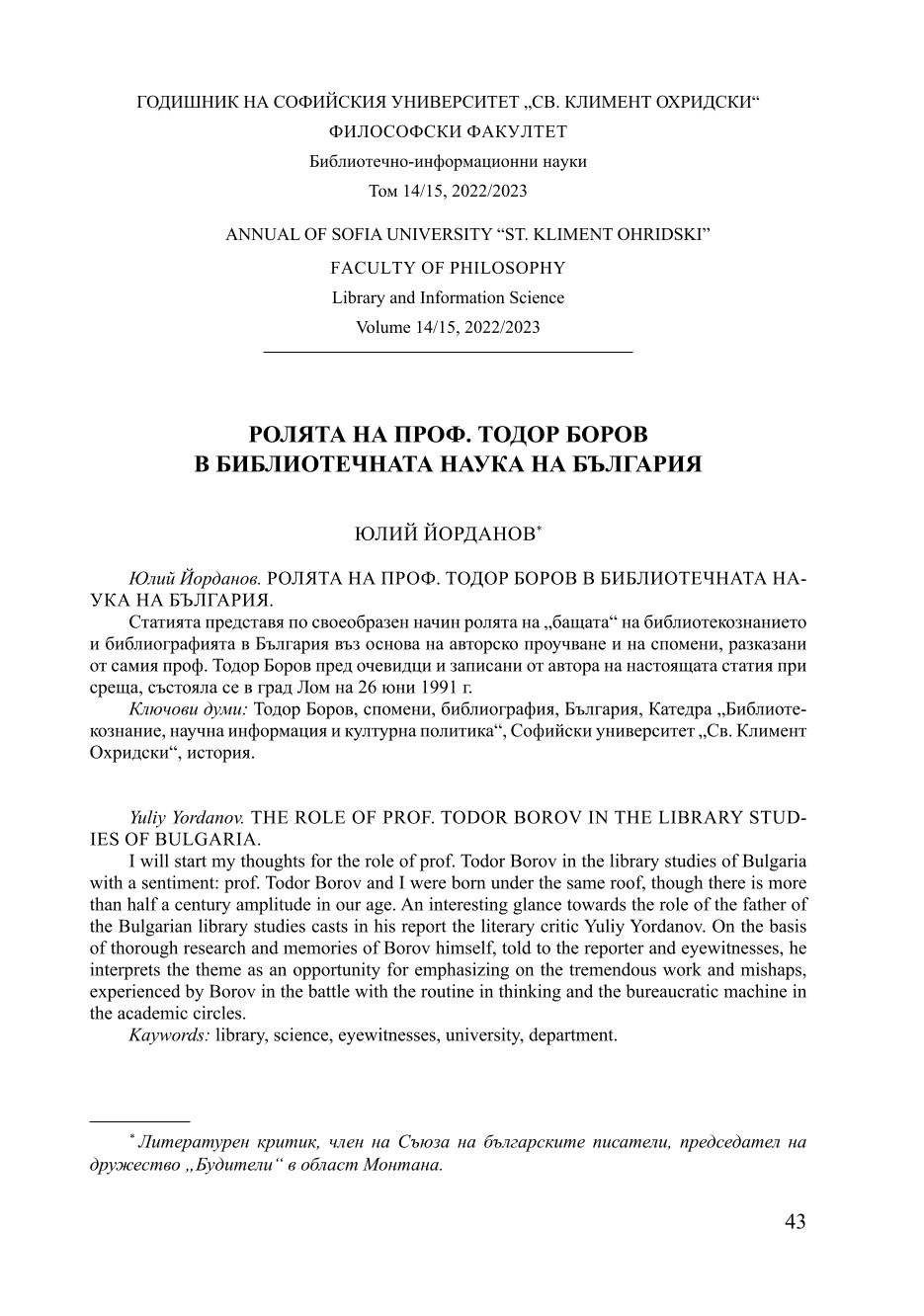 ГОДИШНИК НА СОФИЙСКИЯ УНИВЕРСИТЕТ „СВ. КЛИМЕНТ ОХРИДСКИ“
ФИЛОСОФСКИ ФАКУЛТЕТ
Библиотечно-информационни науки
Том 14/15, 2022/2023

ANNUAL OF SOFIA UNIVERSITY “ST. KLIMENT OHRIDSKI”
FACULTY OF PHILOSOPHY
Library and Information Science
Volume 14/15, 2022/2023

РОЛЯТА НА ПРОФ. ТОДОР БОРОВ
В БИБЛИОТЕЧНАТА НАУКА НА БЪЛГАРИЯ

ЮЛИЙ ЙОРДАНОВ*

Юлий Йорданов. РОЛЯТА НА ПРОФ. ТОДОР БОРОВ В БИБЛИОТЕЧНАТА НАУКА НА БЪЛГАРИЯ.
Статията представя по своеобразен начин ролята на „бащата“ на библиотекознанието и библиографията в България въз основа на авторско проучване и на спомени, разказани от самия проф. Тодор Боров пред очевидци и записани от автора на настоящата статия при среща, състояла се в град Лом на 26 юни 1991 г.
Ключови думи: Тодор Боров, спомени, библиография, България, Катедра „Библиотекознание, научна информация и културна политика“, Софийски университет „Св. Климент Охридски“, история.

Yuliy Yordanov. THE ROLE OF PROF. TODOR BOROV IN THE LIBRARY STUDIES OF BULGARIA.
I will start my thoughts for the role of prof. Todor Borov in the library studies of Bulgaria with a sentiment: prof. Todor Borov and I were born under the same roof, though there is more than half a century amplitude in our age. An interesting glance towards the role of the father of the Bulgarian library studies casts in his report the literary critic Yuliy Yordanov. On the basis of thorough research and memories of Borov himself, told to the reporter and eyewitnesses, he interprets the theme as an opportunity for emphasizing on the tremendous work and mishaps, experienced by Borov in the battle with the routine in thinking and the bureaucratic machine in the academic circles.
Kaywords: library, science, eyewitnesses, university, department.

* Литературен критик, член на Съюза на българските писатели, председател на дружество „Будители“ в област Монтана.

43